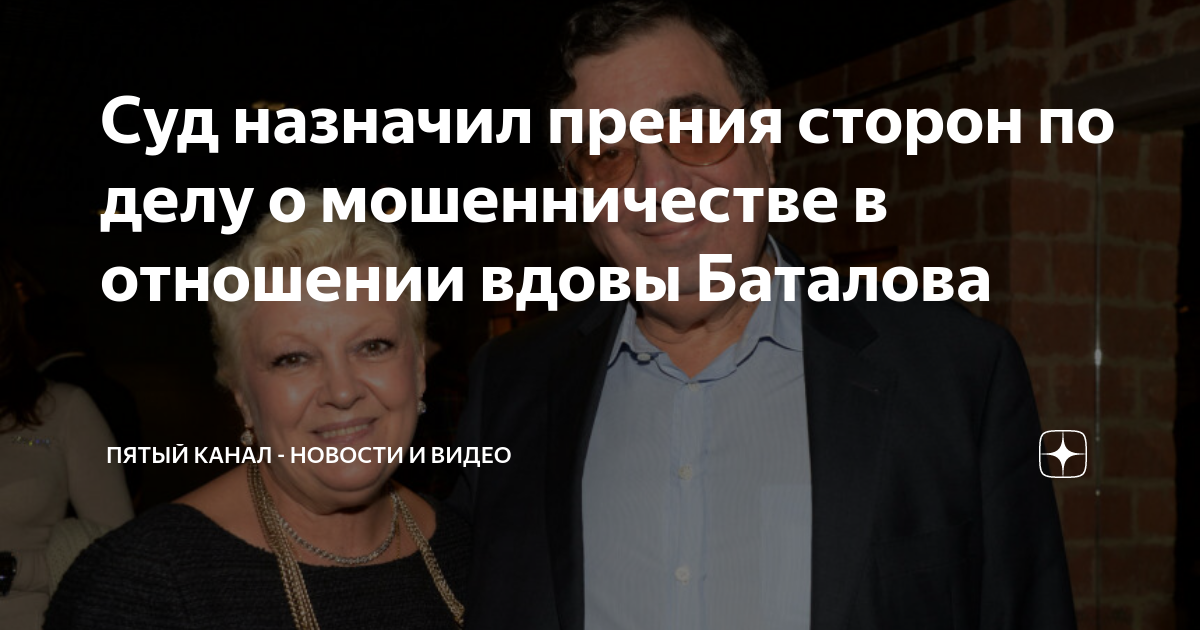 Суд назначил прения сторон по делу о мошенничестве в отношении вдовы Баталова

ПЯТЫЙ КАНАЛ - НОВОСТИ И ВИДЕО